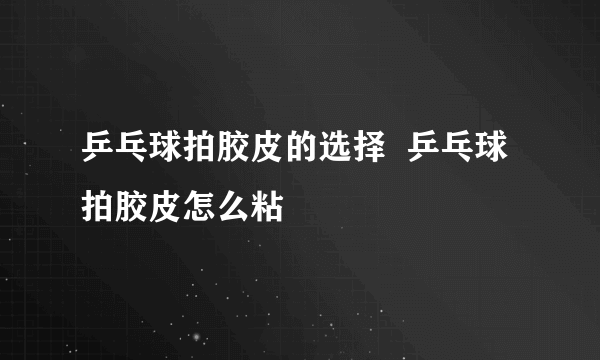 乒乓球拍胶皮的选择 乒乓球拍胶皮怎么粘